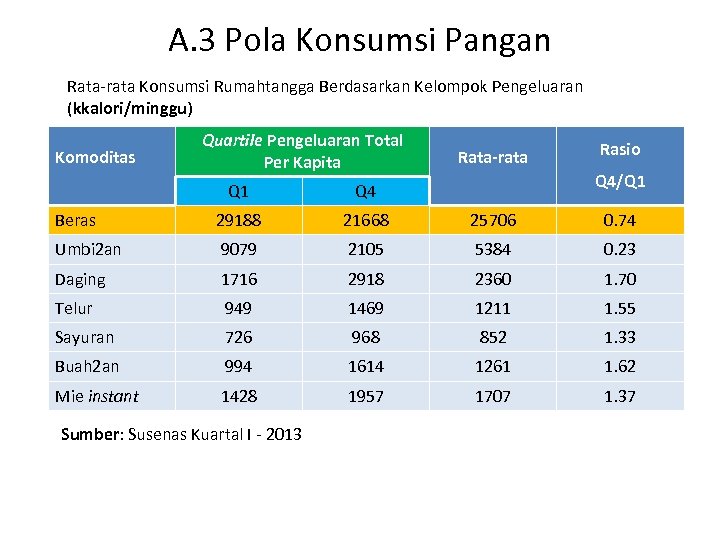 A.3 Pola Konsumsi Pangan

Rata-rata Konsumsi Rumahtangga Berdasarkan Kelompok Pengeluaran (kkalori/minggu)

| Komoditas | Quartile Pengeluaran Total Per Kapita Q1 | Quartile Pengeluaran Total Per Kapita Q4 | Rata-rata | Rasio Q4/Q1 |
|---|---|---|---|---|
| Beras | 29188 | 21668 | 25706 | 0.74 |
| Umbi2an | 9079 | 2105 | 5384 | 0.23 |
| Daging | 1716 | 2918 | 2360 | 1.70 |
| Telur | 949 | 1469 | 1211 | 1.55 |
| Sayuran | 726 | 968 | 852 | 1.33 |
| Buah2an | 994 | 1614 | 1261 | 1.62 |
| Mie instant | 1428 | 1957 | 1707 | 1.37 |

Sumber: Susenas Kuartal I - 2013